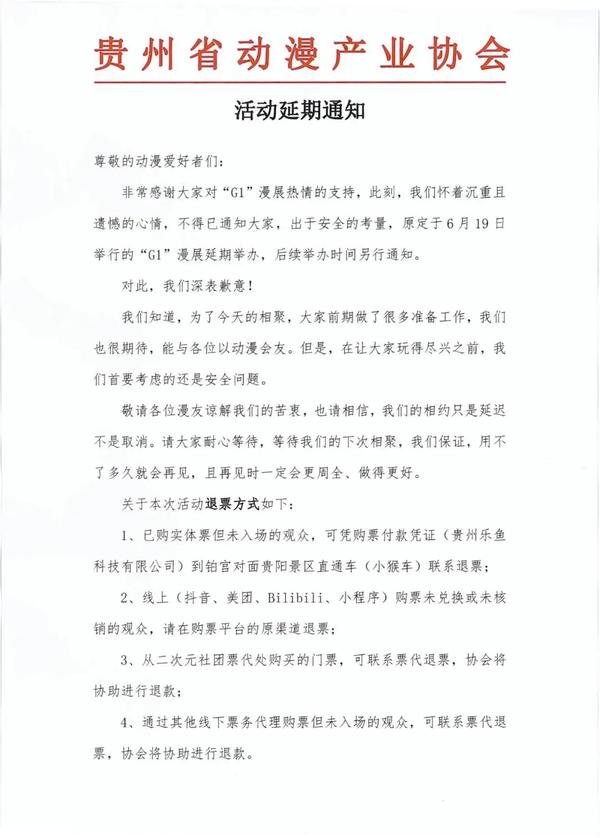 贵州省动漫产业协会

活动延期通知

尊敬的动漫爱好者们：

非常感谢大家对“G1”漫展热情的支持，此刻，我们怀着沉重且遗憾的心情，不得已通知大家，出于安全的考量，原定于6月19日举行的“G1”漫展延期举办，后续举办时间另行通知。

对此，我们深表歉意！

我们知道，为了今天的相聚，大家前期做了很多准备工作，我们也很期待，能与各位以动漫会友。但是，在让大家玩得尽兴之前，我们首要考虑的还是安全问题。

敬请各位漫友谅解我们的苦衷，也请相信，我们的相约只是延迟不是取消。请大家耐心等待，等待我们的下次相聚，我们保证，用不了多久就会再见，且再见时一定会更周全、做得更好。

关于本次活动退票方式如下：

1、已购实体票但未入场的观众，可凭购票付款凭证（贵州乐鱼科技有限公司）到铂宫对面贵阳景区直通车（小猴车）联系退票；

2、线上（抖音、美团、Bilibili、小程序）购票未兑换或未核销的观众，请在购票平台的原渠道退票；

3、从二次元社团票代处购买的门票，可联系票代退票，协会将协助进行退款；

4、通过其他线下票务代理购票但未入场的观众，可联系票代退票，协会将协助进行退款。